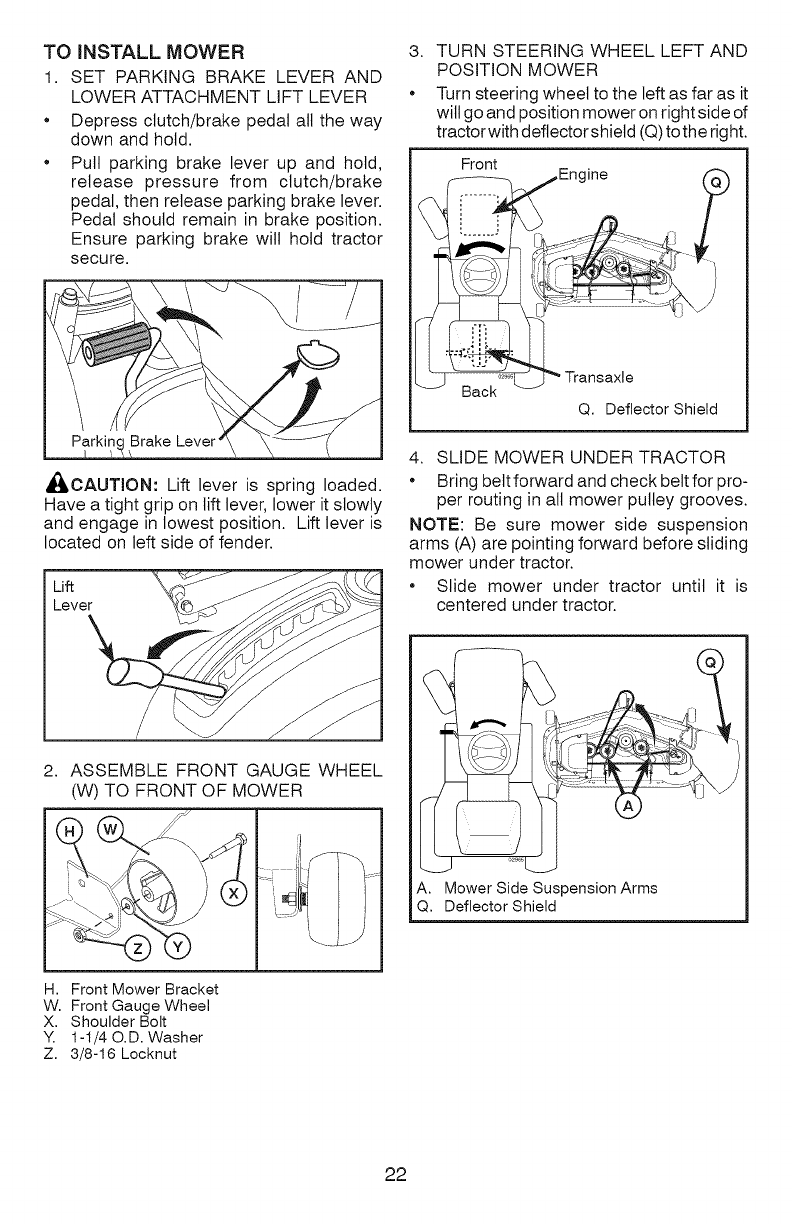 TO INSTALL MOWER

1. SET PARKING BRAKE LEVER AND LOWER ATTACHMENT LIFT LEVER

• Depress clutch/brake pedal all the way down and hold.

• Pull parking brake lever up and hold, release pressure from clutch/brake pedal, then release parking brake lever. Pedal should remain in brake position. Ensure parking brake will hold tractor secure.

Parking Brake Lever

CAUTION: Lift lever is spring loaded. Have a tight grip on lift lever, lower it slowly and engage in lowest position. Lift lever is located on left side of fender.

Lift Lever

2. ASSEMBLE FRONT GAUGE WHEEL (W) TO FRONT OF MOWER

H W X Z Y

H. Front Mower Bracket
W. Front Gauge Wheel
X. Shoulder Bolt
Y. 1-1/4 O.D. Washer
Z. 3/8-16 Locknut

3. TURN STEERING WHEEL LEFT AND POSITION MOWER

• Turn steering wheel to the left as far as it will go and position mower on right side of tractor with deflector shield (Q) to the right.

Front
Engine
Q
Transaxle
Back
Q. Deflector Shield

4. SLIDE MOWER UNDER TRACTOR

• Bring belt forward and check belt for proper routing in all mower pulley grooves.

NOTE: Be sure mower side suspension arms (A) are pointing forward before sliding mower under tractor.

• Slide mower under tractor until it is centered under tractor.

Q
A
A. Mower Side Suspension Arms
Q. Deflector Shield

22